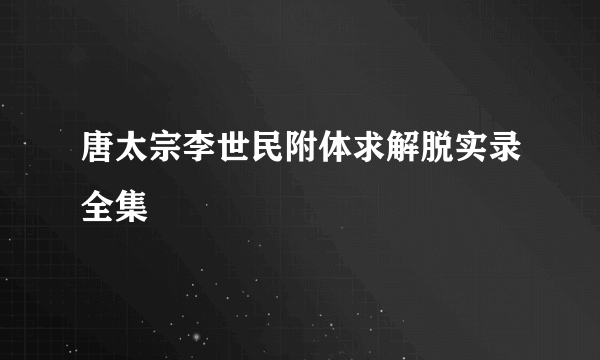 唐太宗李世民附体求解脱实录全集